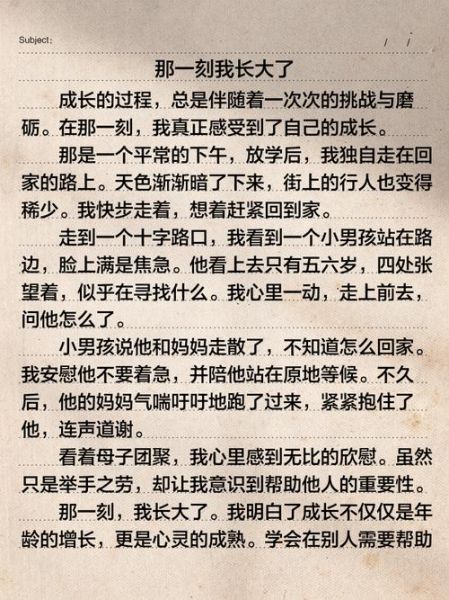 Subject:　　　/　/

那一刻我长大了

成长的过程，总是伴随着一次次的挑战与磨砺。在那一刻，我真正感受到了自己的成长。

那是一个平常的下午，放学后，我独自走在回家的路上。天色渐渐暗了下来，街上的行人也变得稀少。我快步走着，想着赶紧回到家。

走到一个十字路口，我看到一个小男孩站在路边，脸上满是焦急。他看上去只有五六岁，四处张望着，似乎在寻找什么。我心里一动，走上前去，问他怎么了。

小男孩说他和妈妈走散了，不知道怎么回家。我安慰他不要着急，并陪他站在原地等候。不久后，他的妈妈气喘吁吁地跑了过来，紧紧抱住了他，连声道谢。

看着母子团聚，我心里感到无比的欣慰。虽然只是举手之劳，却让我意识到帮助他人的重要性。

那一刻，我长大了。我明白了成长不仅仅是年龄的增长，更是心灵的成熟。学会在别人需要帮助